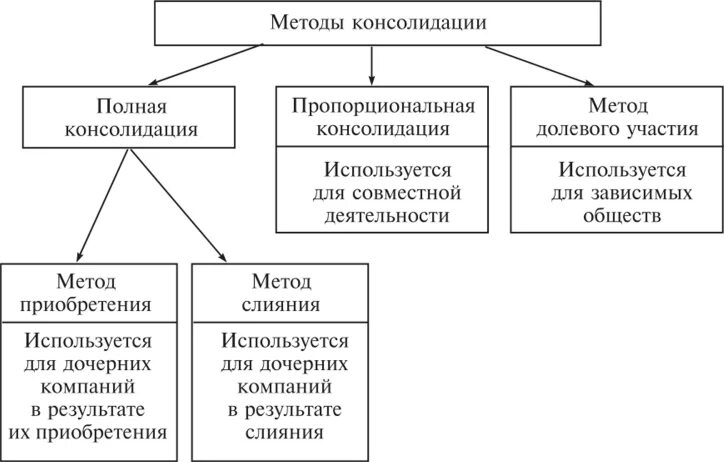 Методы консолидации

Полная консолидация

Пропорциональная консолидация

Используется для совместной деятельности

Метод долевого участия

Используется для зависимых обществ

Метод приобретения

Используется для дочерних компаний в результате их приобретения

Метод слияния

Используется для дочерних компаний в результате слияния